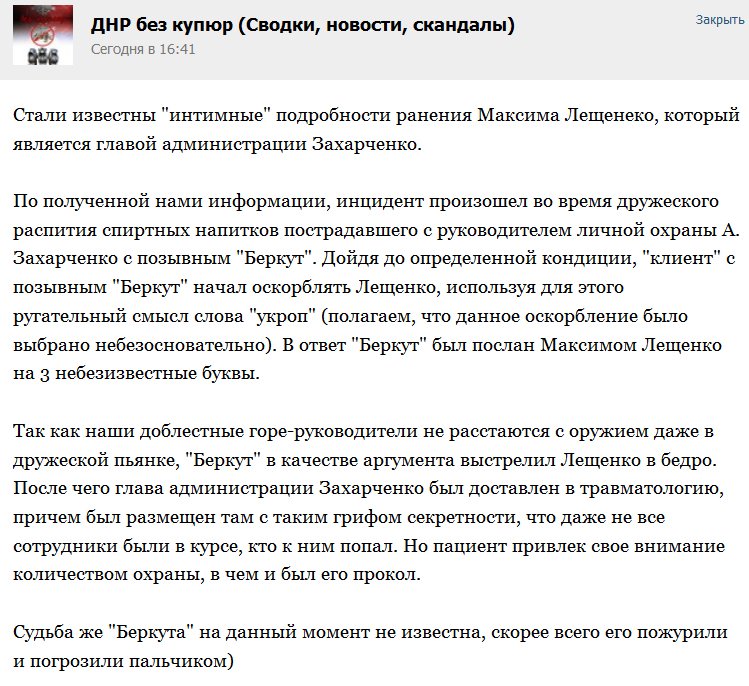 ДНР без купюр (Сводки, новости, скандалы)
Сегодня в 16:41

Закрыть

Стали известны "интимные" подробности ранения Максима Лещенеко, который является главой администрации Захарченко.

По полученной нами информации, инцидент произошел во время дружеского распития спиртных напитков пострадавшего с руководителем личной охраны А. Захарченко с позывным "Беркут". Дойдя до определенной кондиции, "клиент" с позывным "Беркут" начал оскорблять Лещенко, используя для этого ругательный смысл слова "укроп" (полагаем, что данное оскорбление было выбрано небезосновательно). В ответ "Беркут" был послан Максимом Лещенко на 3 небезизвестные буквы.

Так как наши доблестные горе-руководители не расстаются с оружием даже в дружеской пьянке, "Беркут" в качестве аргумента выстрелил Лещенко в бедро. После чего глава администрации Захарченко был доставлен в травматологию, причем был размещен там с таким грифом секретности, что даже не все сотрудники были в курсе, кто к ним попал. Но пациент привлек свое внимание количеством охраны, в чем и был его прокол.

Судьба же "Беркута" на данный момент не известна, скорее всего его пожурили и погрозили пальчиком)